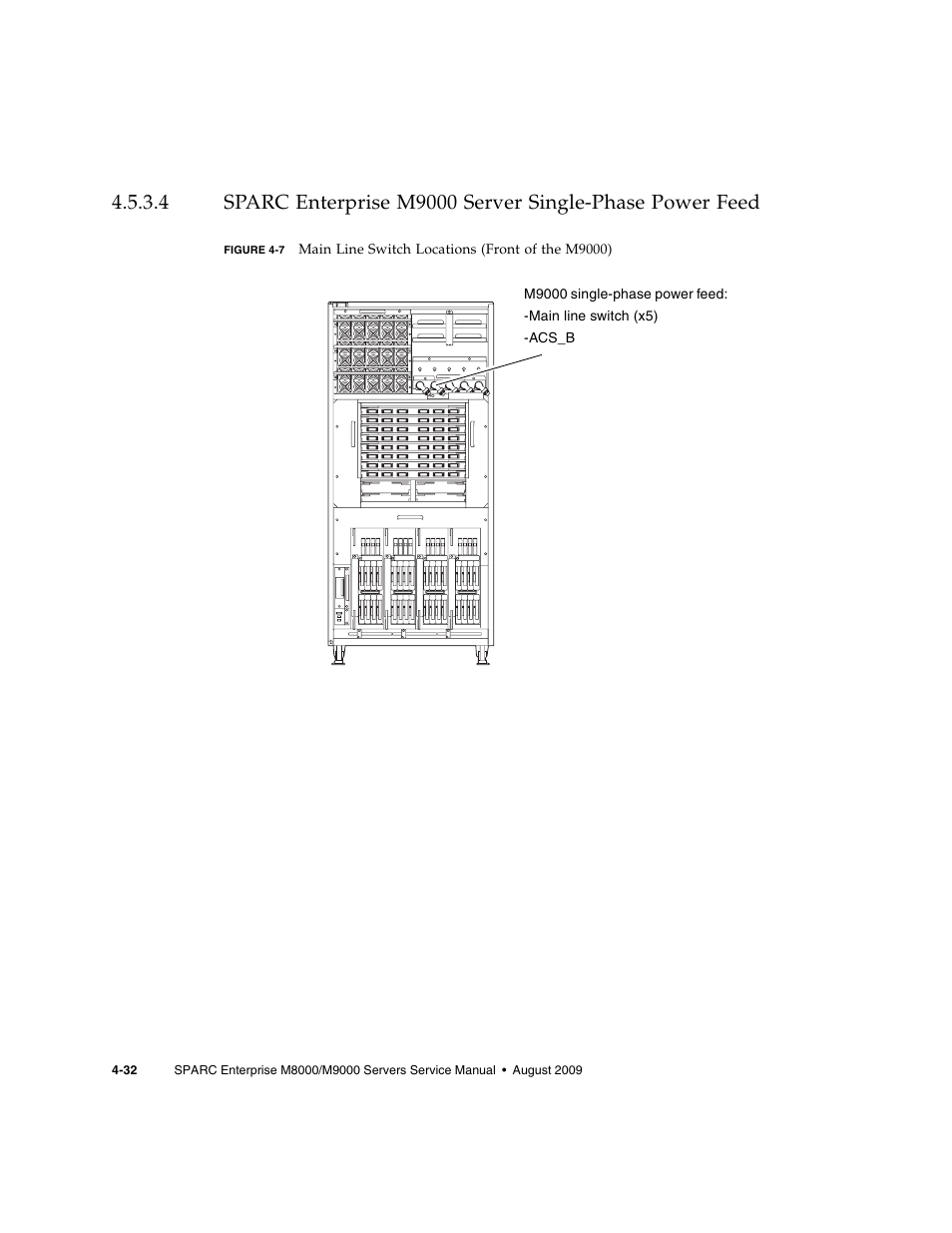 4.5.3.4 SPARC Enterprise M9000 Server Single-Phase Power Feed

FIGURE 4-7 Main Line Switch Locations (Front of the M9000)

M9000 single-phase power feed:
-Main line switch (x5)
-ACS_B

4-32 SPARC Enterprise M8000/M9000 Servers Service Manual • August 2009